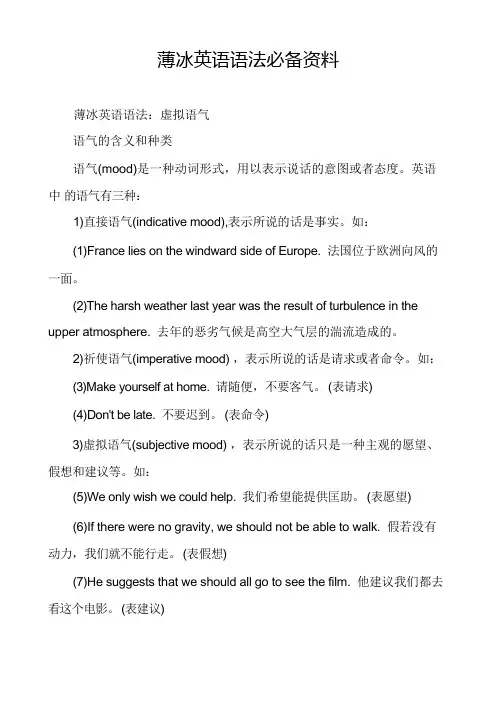 薄冰英语语法必备资料

薄冰英语语法：虚拟语气

语气的含义和种类

语气(mood)是一种动词形式，用以表示说话的意图或者态度。英语中 的语气有三种：

1)直接语气(indicative mood),表示所说的话是事实。如：

(1)France lies on the windward side of Europe. 法国位于欧洲向风的一面。

(2)The harsh weather last year was the result of turbulence in the upper atmosphere. 去年的恶劣气候是高空大气层的湍流造成的。

2)祈使语气(imperative mood)，表示所说的话是请求或者命令。如：

(3)Make yourself at home. 请随便，不要客气。(表请求)

(4)Don't be late. 不要迟到。(表命令)

3)虚拟语气(subjective mood)，表示所说的话只是一种主观的愿望、假想和建议等。如：

(5)We only wish we could help. 我们希望能提供匡助。(表愿望)

(6)If there were no gravity, we should not be able to walk. 假若没有动力，我们就不能行走。(表假想)

(7)He suggests that we should all go to see the film. 他建议我们都去看这个电影。(表建议)